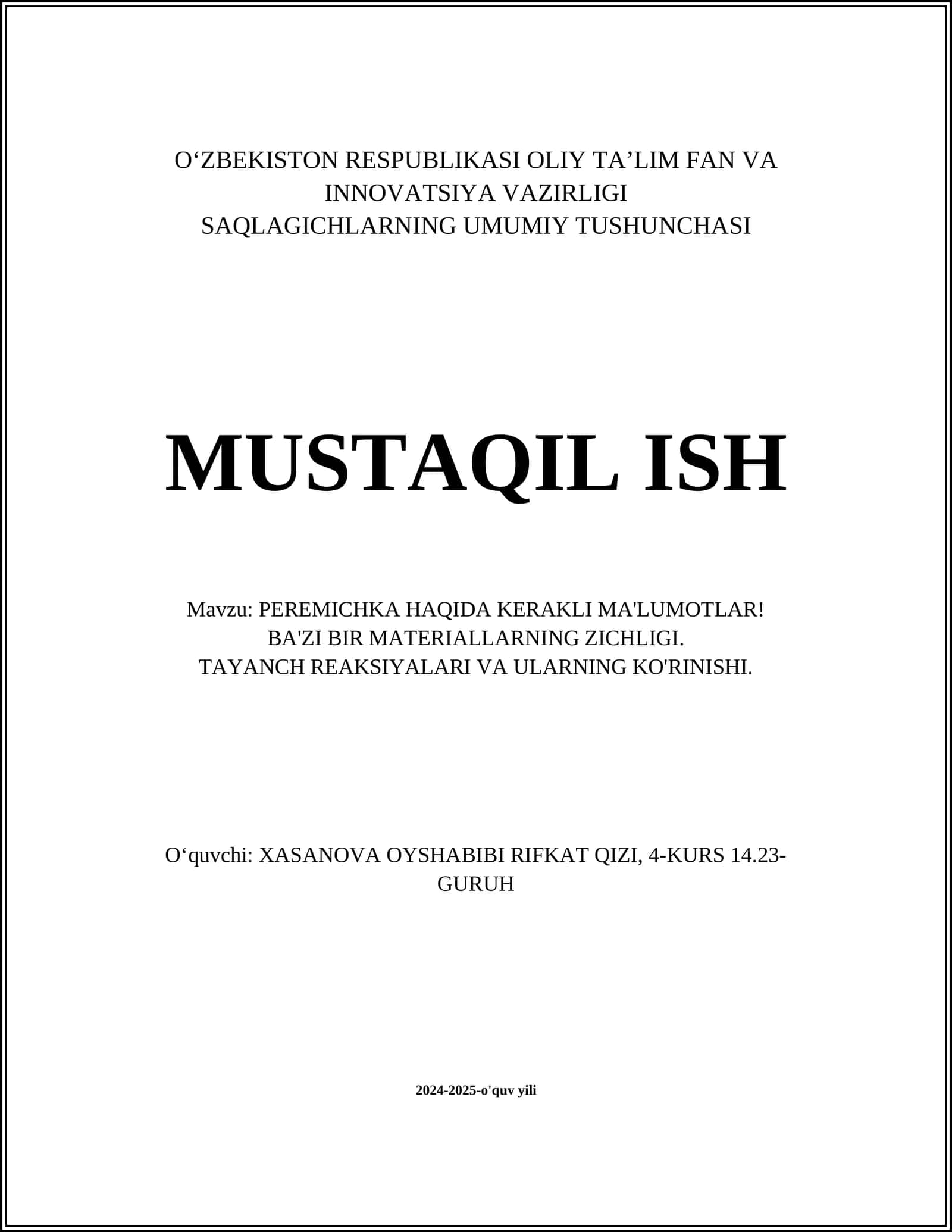 O‘ZBEKISTON RESPUBLIKASI OLIY TA’LIM FAN VA INNOVATSIYA VAZIRLIGI
SAQLAGICHLARNING UMUMIY TUSHUNCHASI

MUSTAQIL ISH

Mavzu: PEREMICHKA HAQIDA KERAKLI MA'LUMOTLAR!
BA'ZI BIR MATERIALLARNING ZICHLIGI.
TAYANCH REAKSIYALARI VA ULARNING KO'RINISHI.

O‘quvchi: XASANOVA OYSHABIBI RIFKAT QIZI, 4-KURS 14.23-GURUH

2024-2025-o'quv yili